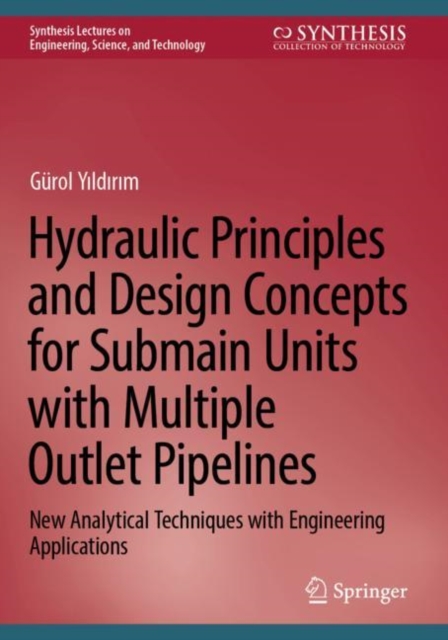 Synthesis Lectures on Engineering, Science, and Technology

SYNTHESIS
COLLECTION OF TECHNOLOGY

Gürol Yıldırım

Hydraulic Principles and Design Concepts for Submain Units with Multiple Outlet Pipelines

New Analytical Techniques with Engineering Applications

Springer